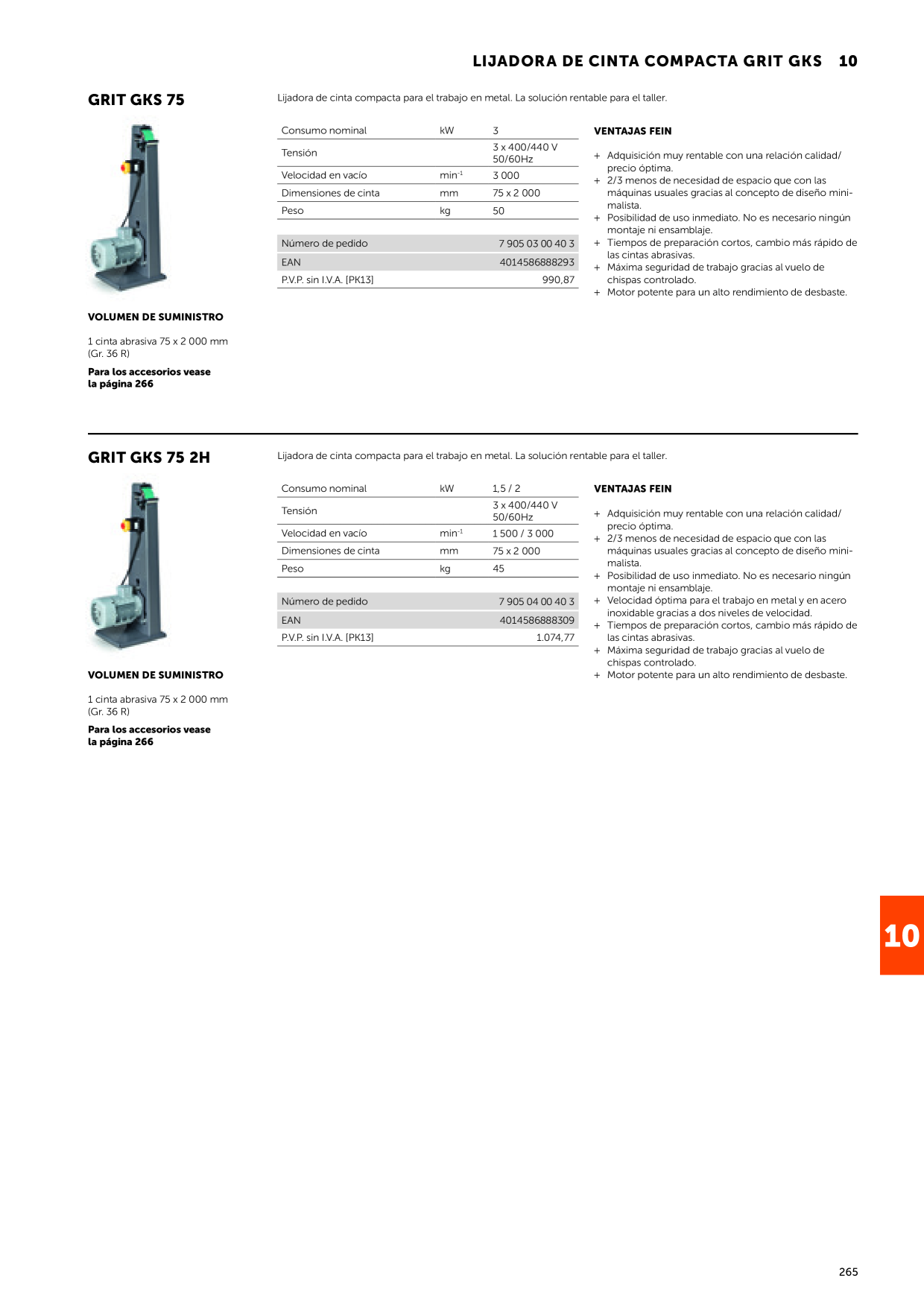 LIJADORA DE CINTA COMPACTA GRIT GKS 10

GRIT GKS 75

Lijadora de cinta compacta para el trabajo en metal. La solución rentable para el taller.

| Consumo nominal | kW | 3 |
|---|---|---|
| Tensión | | 3 x 400/440 V 50/60Hz |
| Velocidad en vacío | $min^{-1}$ | 3 000 |
| Dimensiones de cinta | mm | 75 x 2 000 |
| Peso | kg | 50 |

| Número de pedido | 7 905 03 00 40 3 |
|---|---|
| EAN | 4014586888293 |
| P.V.P. sin I.V.A. [PK13] | 990,87 |

VENTAJAS FEIN

+ Adquisición muy rentable con una relación calidad/precio óptima.
+ 2/3 menos de necesidad de espacio que con las máquinas usuales gracias al concepto de diseño minimalista.
+ Posibilidad de uso inmediato. No es necesario ningún montaje ni ensamblaje.
+ Tiempos de preparación cortos, cambio más rápido de las cintas abrasivas.
+ Máxima seguridad de trabajo gracias al vuelo de chispas controlado.
+ Motor potente para un alto rendimiento de desbaste.

VOLUMEN DE SUMINISTRO

1 cinta abrasiva 75 x 2 000 mm (Gr. 36 R)

Para los accesorios vease la página 266

GRIT GKS 75 2H

Lijadora de cinta compacta para el trabajo en metal. La solución rentable para el taller.

| Consumo nominal | kW | 1,5 / 2 |
|---|---|---|
| Tensión | | 3 x 400/440 V 50/60Hz |
| Velocidad en vacío | $min^{-1}$ | 1 500 / 3 000 |
| Dimensiones de cinta | mm | 75 x 2 000 |
| Peso | kg | 45 |

| Número de pedido | 7 905 04 00 40 3 |
|---|---|
| EAN | 4014586888309 |
| P.V.P. sin I.V.A. [PK13] | 1.074,77 |

VENTAJAS FEIN

+ Adquisición muy rentable con una relación calidad/precio óptima.
+ 2/3 menos de necesidad de espacio que con las máquinas usuales gracias al concepto de diseño minimalista.
+ Posibilidad de uso inmediato. No es necesario ningún montaje ni ensamblaje.
+ Velocidad óptima para el trabajo en metal y en acero inoxidable gracias a dos niveles de velocidad.
+ Tiempos de preparación cortos, cambio más rápido de las cintas abrasivas.
+ Máxima seguridad de trabajo gracias al vuelo de chispas controlado.
+ Motor potente para un alto rendimiento de desbaste.

VOLUMEN DE SUMINISTRO

1 cinta abrasiva 75 x 2 000 mm (Gr. 36 R)

Para los accesorios vease la página 266

10

265